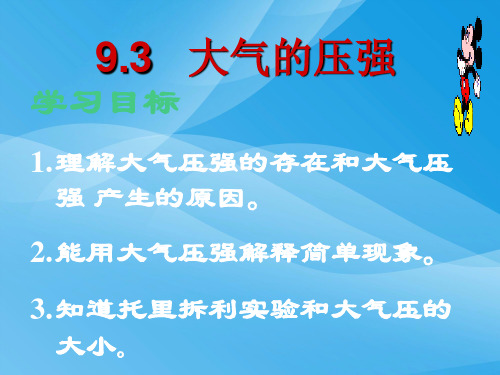 9.3 大气的压强

学习目标

1.理解大气压强的存在和大气压强 产生的原因。

2.能用大气压强解释简单现象。

3.知道托里拆利实验和大气压的大小。